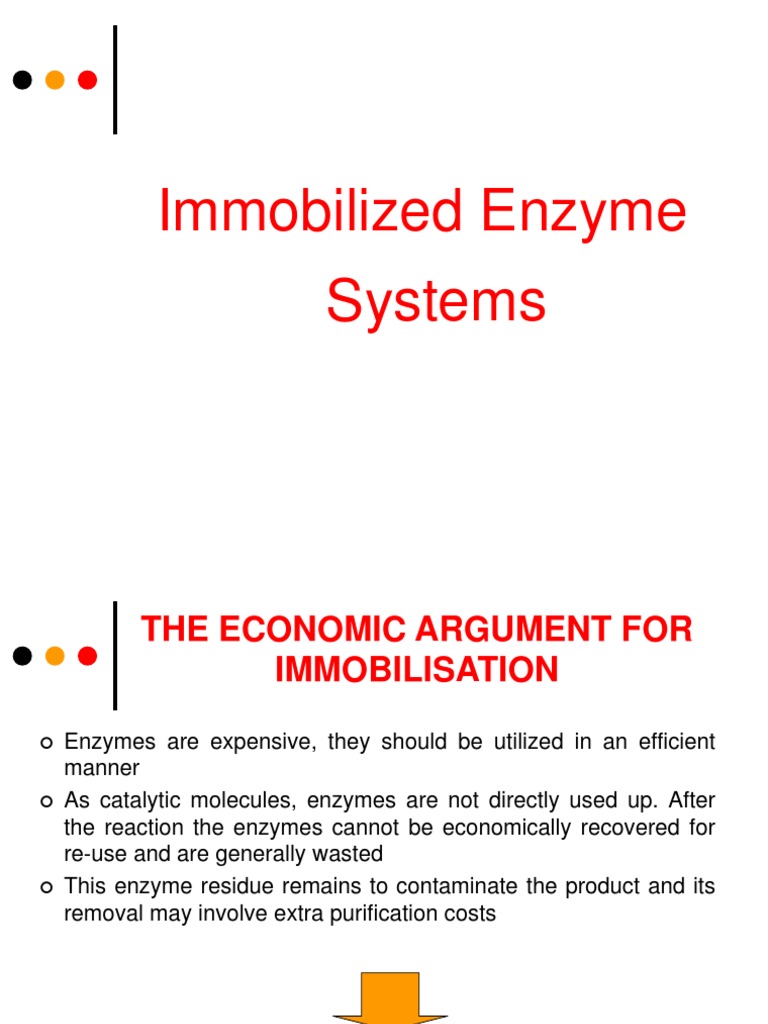 Immobilized Enzyme Systems

THE ECONOMIC ARGUMENT FOR IMMOBILISATION

• Enzymes are expensive, they should be utilized in an efficient manner
• As catalytic molecules, enzymes are not directly used up. After the reaction the enzymes cannot be economically recovered for re-use and are generally wasted
• This enzyme residue remains to contaminate the product and its removal may involve extra purification costs